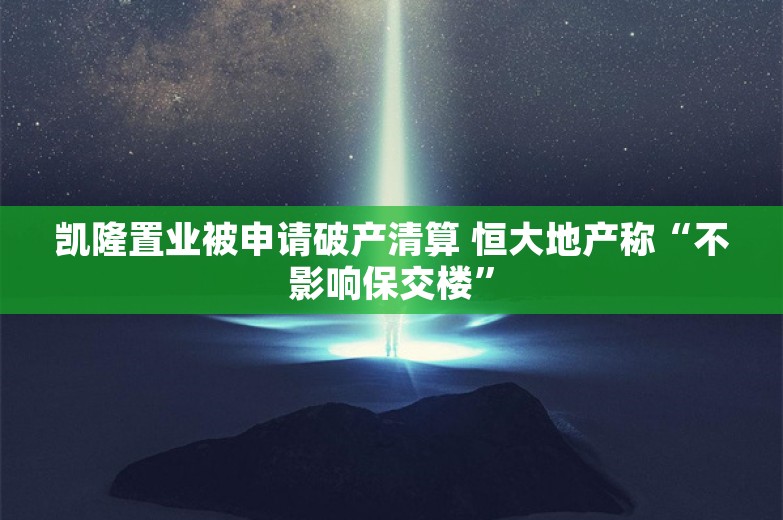 凯隆置业被申请破产清算 恒大地产称“不影响保交楼”